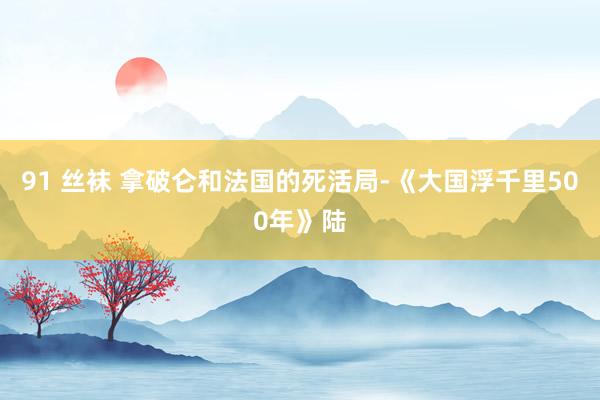 91 丝袜 拿破仑和法国的死活局-《大国浮千里500年》陆